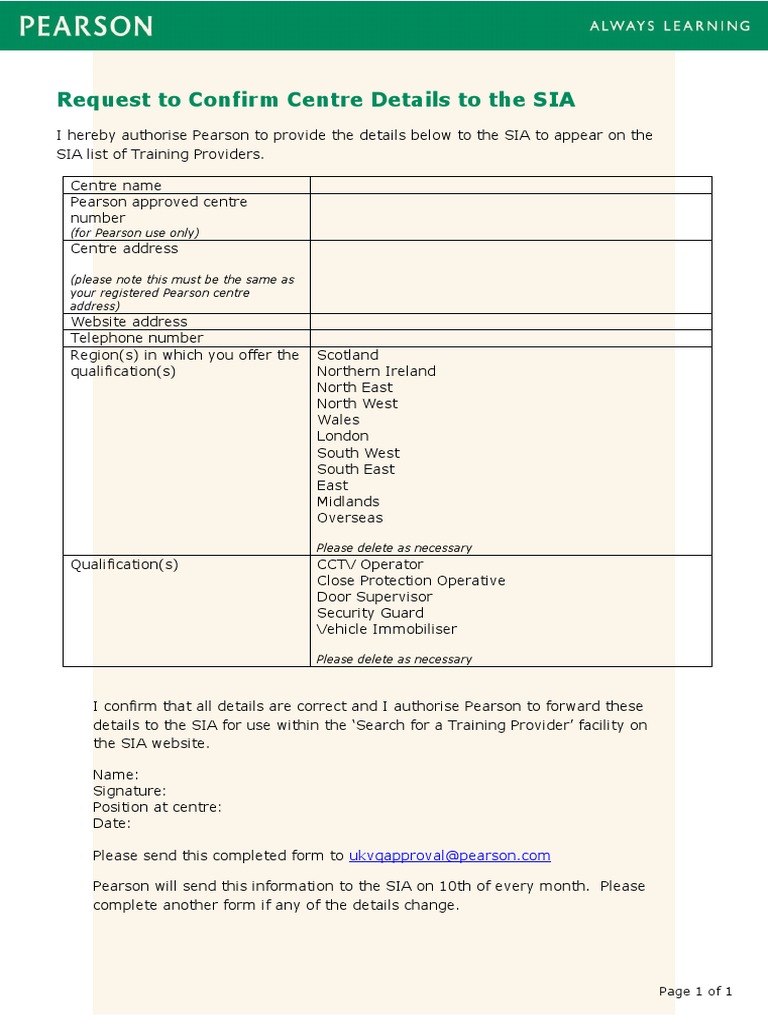 PEARSON

ALWAYS LEARNING

Request to Confirm Centre Details to the SIA

I hereby authorise Pearson to provide the details below to the SIA to appear on the SIA list of Training Providers.

| Centre name | |
|---|---|
| Pearson approved centre number (for Pearson use only) | |
| Centre address (please note this must be the same as your registered Pearson centre address) | |
| Website address | |
| Telephone number | |
| Region(s) in which you offer the qualification(s) | Scotland Northern Ireland North East North West Wales London South West South East East Midlands Overseas Please delete as necessary |
| Qualification(s) | CCTV Operator Close Protection Operative Door Supervisor Security Guard Vehicle Immobiliser Please delete as necessary |

I confirm that all details are correct and I authorise Pearson to forward these details to the SIA for use within the 'Search for a Training Provider' facility on the SIA website.

Name:
Signature:
Position at centre:
Date:

Please send this completed form to ukvqapproval@pearson.com

Pearson will send this information to the SIA on 10th of every month. Please complete another form if any of the details change.

Page 1 of 1